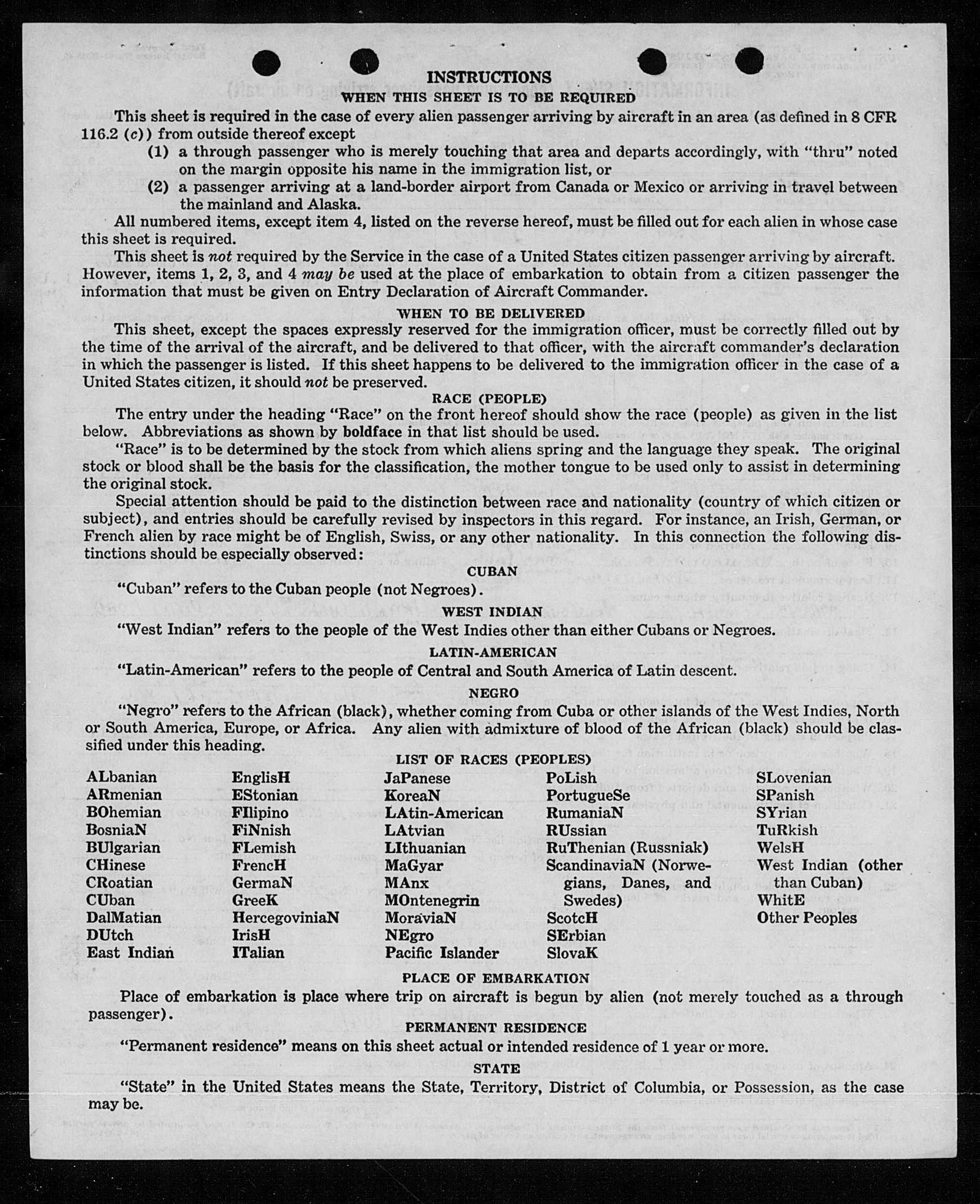 INSTRUCTIONS
WHEN THIS SHEET IS TO BE REQUIRED

This sheet is required in the case of every alien passenger arriving by aircraft in an area (as defined in 8 CFR 116.2 (c)) from outside thereof except

(1) a through passenger who is merely touching that area and departs accordingly, with "thru" noted on the margin opposite his name in the immigration list, or

(2) a passenger arriving at a land-border airport from Canada or Mexico or arriving in travel between the mainland and Alaska.

All numbered items, except item 4, listed on the reverse hereof, must be filled out for each alien in whose case this sheet is required.

This sheet is not required by the Service in the case of a United States citizen passenger arriving by aircraft. However, items 1, 2, 3, and 4 may be used at the place of embarkation to obtain from a citizen passenger the information that must be given on Entry Declaration of Aircraft Commander.

WHEN TO BE DELIVERED

This sheet, except the spaces expressly reserved for the immigration officer, must be correctly filled out by the time of the arrival of the aircraft, and be delivered to that officer, with the aircraft commander's declaration in which the passenger is listed. If this sheet happens to be delivered to the immigration officer in the case of a United States citizen, it should not be preserved.

RACE (PEOPLE)

The entry under the heading "Race" on the front hereof should show the race (people) as given in the list below. Abbreviations as shown by boldface in that list should be used.

"Race" is to be determined by the stock from which aliens spring and the language they speak. The original stock or blood shall be the basis for the classification, the mother tongue to be used only to assist in determining the original stock.

Special attention should be paid to the distinction between race and nationality (country of which citizen or subject), and entries should be carefully revised by inspectors in this regard. For instance, an Irish, German, or French alien by race might be of English, Swiss, or any other nationality. In this connection the following distinctions should be especially observed:

CUBAN

"Cuban" refers to the Cuban people (not Negroes).

WEST INDIAN

"West Indian" refers to the people of the West Indies other than either Cubans or Negroes.

LATIN-AMERICAN

"Latin-American" refers to the people of Central and South America of Latin descent.

NEGRO

"Negro" refers to the African (black), whether coming from Cuba or other islands of the West Indies, North or South America, Europe, or Africa. Any alien with admixture of blood of the African (black) should be classified under this heading.

LIST OF RACES (PEOPLES)

ALbanian
ARmenian
BOhemian
BosniaN
BUlgarian
CHinese
CRoatian
CUban
DalMatian
DUtch
East Indian

EnglisH
EStonian
FIlipino
FiNnish
FLemish
FrencH
GermaN
GreeK
HercegoviniaN
IrisH
ITalian

JaPanese
KoreaN
LAtin-American
LAtvian
LIthuanian
MaGyar
MAnx
MOntenegrin
MoraviaN
NEgro
Pacific Islander

PoLish
PortugueSe
RumaniaN
RUssian
RuThenian (Russniak)
ScandinaviaN (Norwegians, Danes, and Swedes)
ScotcH
SErbian
SlovaK

SLovenian
SPanish
SYrian
TuRkish
WelsH
West Indian (other than Cuban)
WhitE
Other Peoples

PLACE OF EMBARKATION

Place of embarkation is place where trip on aircraft is begun by alien (not merely touched as a through passenger).

PERMANENT RESIDENCE

"Permanent residence" means on this sheet actual or intended residence of 1 year or more.

STATE

"State" in the United States means the State, Territory, District of Columbia, or Possession, as the case may be.